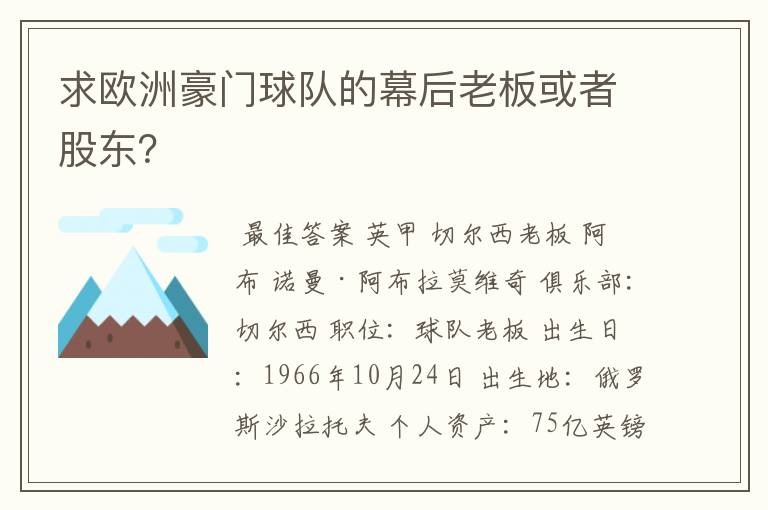 求欧洲豪门球队的幕后老板或者股东?

最佳答案 英甲 切尔西老板 阿布 诺曼·阿布拉莫维奇 俱乐部: 切尔西 职位: 球队老板 出生日: 1966年10月24日 出生地: 俄罗斯沙拉托夫 个人资产: 75亿英镑